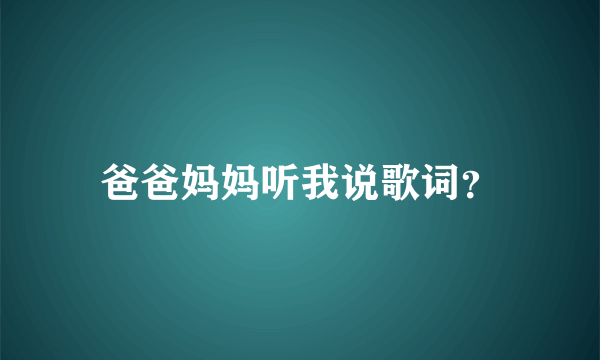 爸爸妈妈听我说歌词?